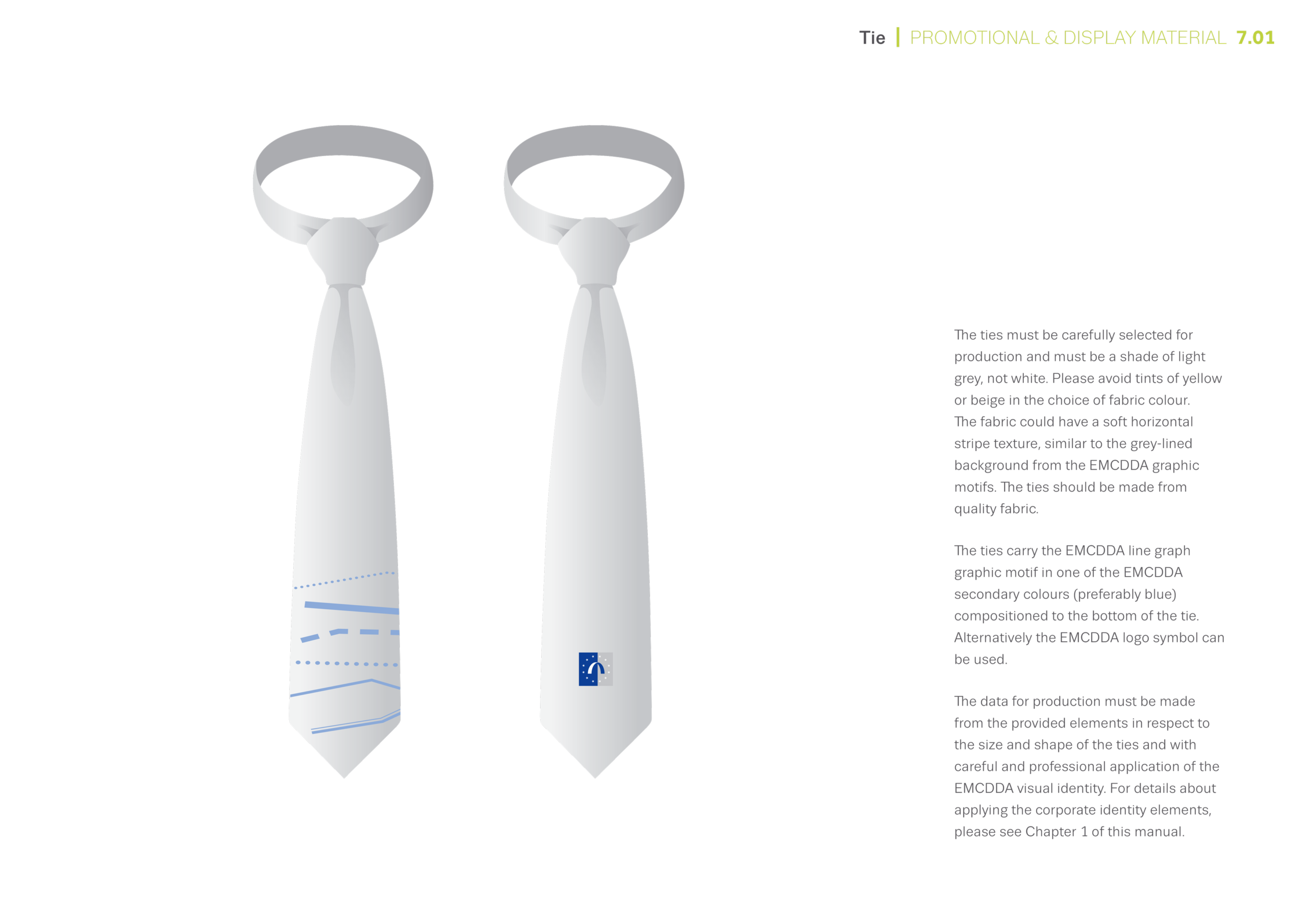 Tie | PROMOTIONAL & DISPLAY MATERIAL 7.01

The ties must be carefully selected for production and must be a shade of light grey, not white. Please avoid tints of yellow or beige in the choice of fabric colour. The fabric could have a soft horizontal stripe texture, similar to the grey-lined background from the EMCDDA graphic motifs. The ties should be made from quality fabric.

The ties carry the EMCDDA line graph graphic motif in one of the EMCDDA secondary colours (preferably blue) compositioned to the bottom of the tie. Alternatively the EMCDDA logo symbol can be used.

The data for production must be made from the provided elements in respect to the size and shape of the ties and with careful and professional application of the EMCDDA visual identity. For details about applying the corporate identity elements, please see Chapter 1 of this manual.